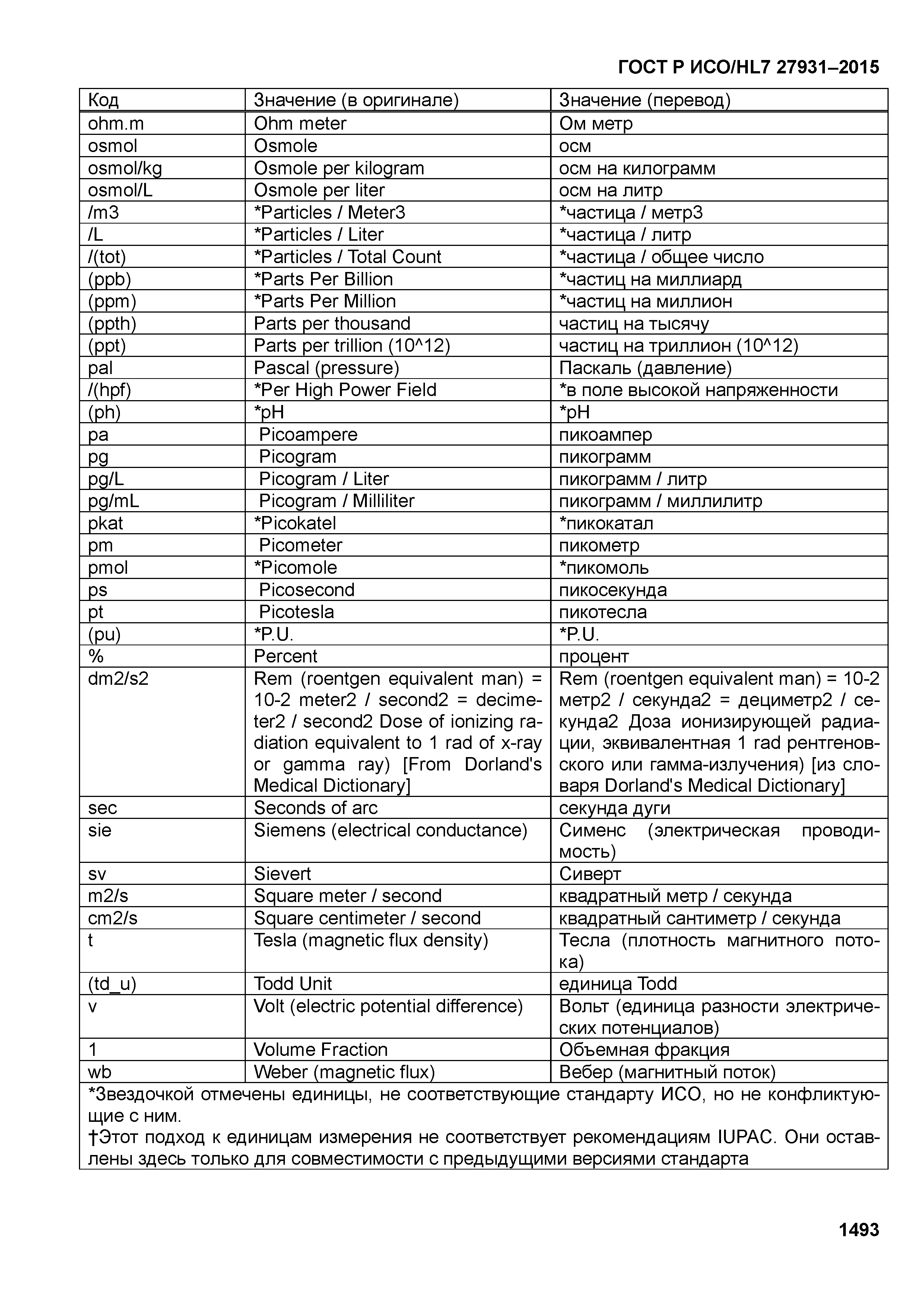 ГОСТ Р ИСО/HL7 27931–2015

| Код | Значение (в оригинале) | Значение (перевод) |
|---|---|---|
| ohm.m | Ohm meter | Ом метр |
| osmol | Osmole | осм |
| osmol/kg | Osmole per kilogram | осм на килограмм |
| osmol/L | Osmole per liter | осм на литр |
| /m3 | *Particles / Meter3 | *частица / метр3 |
| /L | *Particles / Liter | *частица / литр |
| /(tot) | *Particles / Total Count | *частица / общее число |
| (ppb) | *Parts Per Billion | *частиц на миллиард |
| (ppm) | *Parts Per Million | *частиц на миллион |
| (ppth) | Parts per thousand | частиц на тысячу |
| (ppt) | Parts per trillion (10^12) | частиц на триллион (10^12) |
| pal | Pascal (pressure) | Паскаль (давление) |
| /(hpf) | *Per High Power Field | *в поле высокой напряженности |
| (ph) | *pH | *pH |
| pa | Picoampere | пикоампер |
| pg | Picogram | пикограмм |
| pg/L | Picogram / Liter | пикограмм / литр |
| pg/mL | Picogram / Milliliter | пикограмм / миллилитр |
| pkat | *Picokatel | *пикокатал |
| pm | Picometer | пикометр |
| pmol | *Picomole | *пикомоль |
| ps | Picosecond | пикосекунда |
| pt | Picotesla | пикотесла |
| (pu) | *P.U. | *P.U. |
| % | Percent | процент |
| dm2/s2 | Rem (roentgen equivalent man) = 10-2 meter2 / second2 = decimeter2 / second2 Dose of ionizing radiation equivalent to 1 rad of x-ray or gamma ray) [From Dorland's Medical Dictionary] | Rem (roentgen equivalent man) = 10-2 метр2 / секунда2 = дециметр2 / секунда2 Доза ионизирующей радиации, эквивалентная 1 rad рентгеновского или гамма-излучения) [из словаря Dorland's Medical Dictionary] |
| sec | Seconds of arc | секунда дуги |
| sie | Siemens (electrical conductance) | Сименс (электрическая проводимость) |
| sv | Sievert | Сиверт |
| m2/s | Square meter / second | квадратный метр / секунда |
| cm2/s | Square centimeter / second | квадратный сантиметр / секунда |
| t | Tesla (magnetic flux density) | Тесла (плотность магнитного потока) |
| (td_u) | Todd Unit | единица Todd |
| v | Volt (electric potential difference) | Вольт (единица разности электрических потенциалов) |
| 1 | Volume Fraction | Объемная фракция |
| wb | Weber (magnetic flux) | Вебер (магнитный поток) |

*Звездочкой отмечены единицы, не соответствующие стандарту ИСО, но не конфликтующие с ним.
†Этот подход к единицам измерения не соответствует рекомендациям IUPAC. Они оставлены здесь только для совместимости с предыдущими версиями стандарта

1493